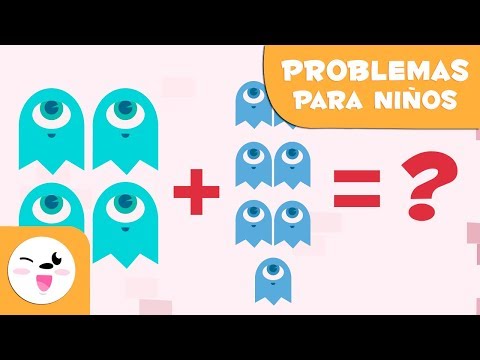 PROBLEMAS PARA NIÑOS

+ = ?